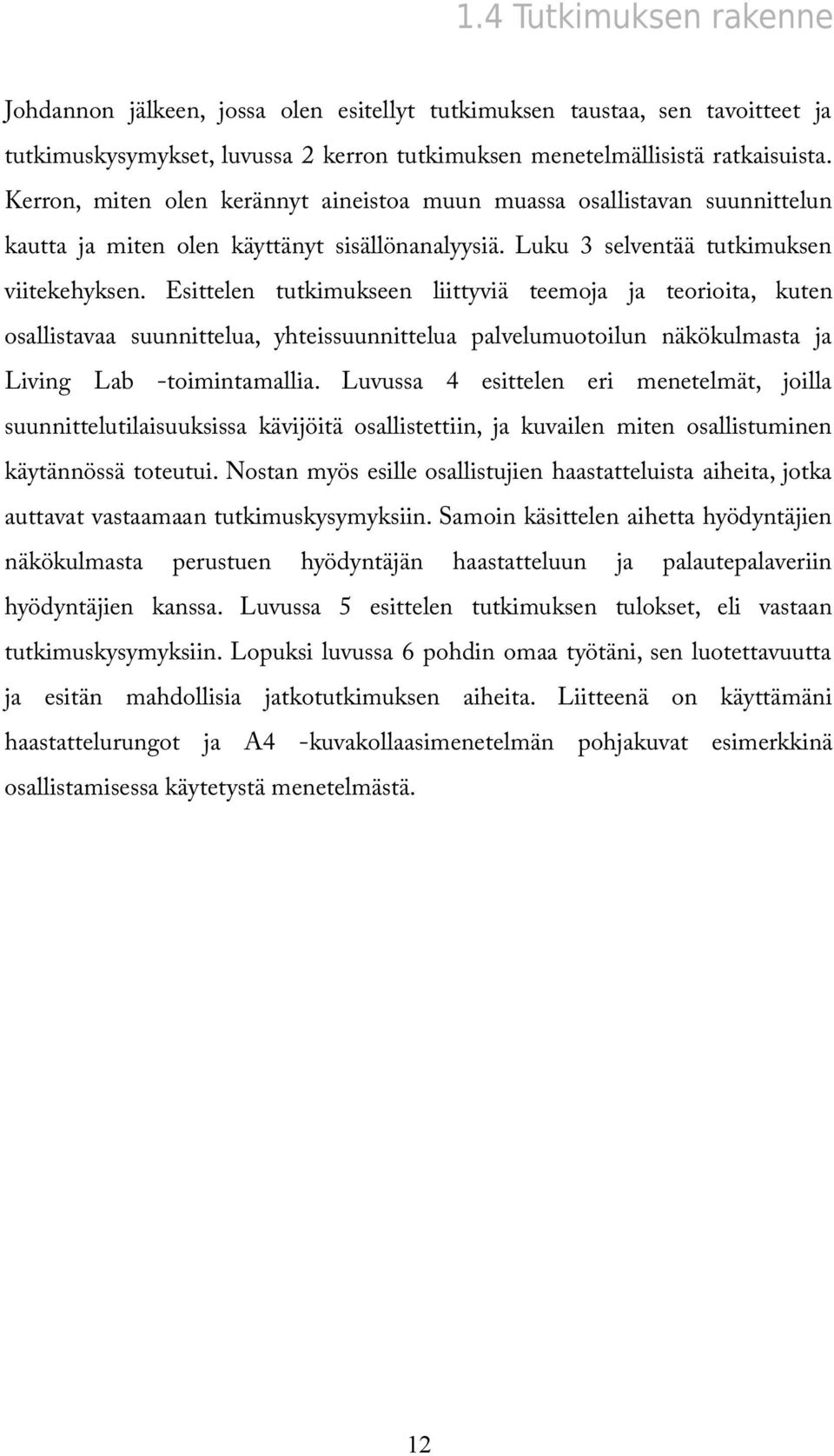 1.4 Tutkimuksen rakenne

Johdannon jälkeen, jossa olen esitellyt tutkimuksen taustaa, sen tavoitteet ja tutkimuskysymykset, luvussa 2 kerron tutkimuksen menetelmällisistä ratkaisuista. Kerron, miten olen kerännyt aineistoa muun muassa osallistavan suunnittelun kautta ja miten olen käyttänyt sisällönanalyysiä. Luku 3 selventää tutkimuksen viitekehyksen. Esittelen tutkimukseen liittyviä teemoja ja teorioita, kuten osallistavaa suunnittelua, yhteissuunnittelua palvelumuotoilun näkökulmasta ja Living Lab -toimintamallia. Luvussa 4 esittelen eri menetelmät, joilla suunnittelutilaisuuksissa kävijöitä osallistettiin, ja kuvailen miten osallistuminen käytännössä toteutui. Nostan myös esille osallistujien haastatteluista aiheita, jotka auttavat vastaamaan tutkimuskysymyksiin. Samoin käsittelen aihetta hyödyntäjien näkökulmasta perustuen hyödyntäjän haastatteluun ja palautepalaveriin hyödyntäjien kanssa. Luvussa 5 esittelen tutkimuksen tulokset, eli vastaan tutkimuskysymyksiin. Lopuksi luvussa 6 pohdin omaa työtäni, sen luotettavuutta ja esitän mahdollisia jatkotutkimuksen aiheita. Liitteenä on käyttämäni haastattelurungot ja A4 -kuvakollaasimenetelmän pohjakuvat esimerkkinä osallistamisessa käytetystä menetelmästä.

12